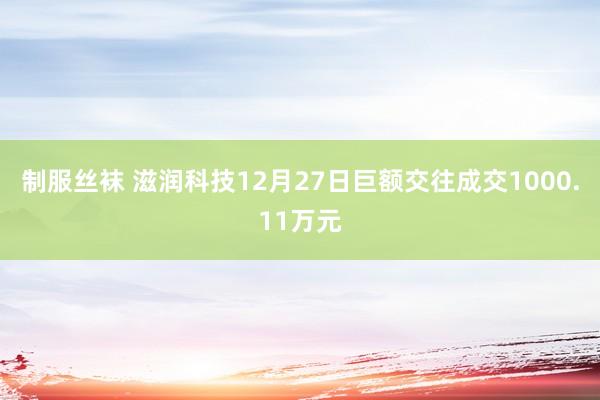 制服丝袜 滋润科技12月27日巨额交往成交1000.11万元